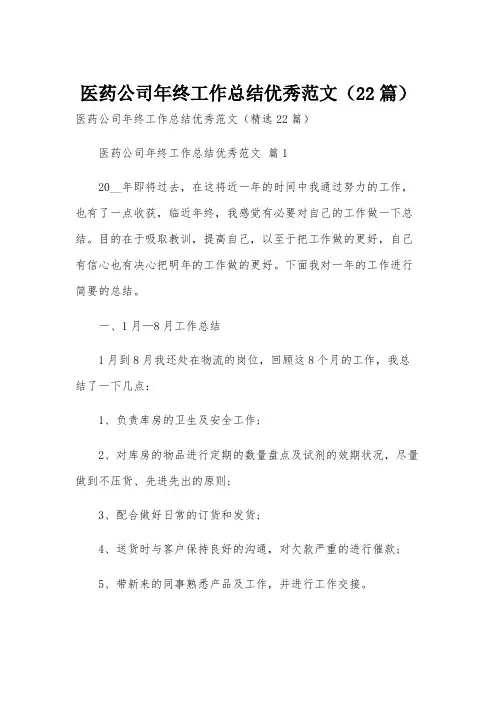 医药公司年终工作总结优秀范文（22篇）

医药公司年终工作总结优秀范文（精选22篇）

医药公司年终工作总结优秀范文 篇1

20__年即将过去，在这将近一年的时间中我通过努力的工作，也有了一点收获，临近年终，我感觉有必要对自己的工作做一下总结。目的在于吸取教训，提高自己，以至于把工作做的更好，自己有信心也有决心把明年的工作做的更好。下面我对一年的工作进行简要的总结。

一、1月—8月工作总结

1月到8月我还处在物流的岗位，回顾这8个月的工作，我总结了一下几点：

1、负责库房的卫生及安全工作；

2、对库房的物品进行定期的数量盘点及试剂的效期状况，尽量做到不压货、先进先出的原则；

3、配合做好日常的订货和发货；

4、送货时与客户保持良好的沟通，对欠款严重的进行催款；

5、带新来的同事熟悉产品及工作，并进行工作交接。